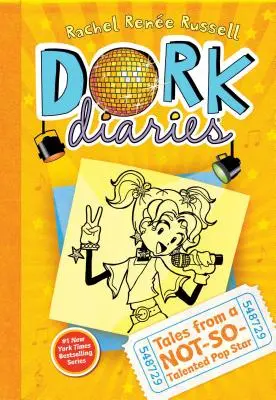 Rachel Renée Russell

DORK diaries

#1 New York Times Bestselling Series

548729

Tales from a NOT-SO-Talented Pop Star

548729